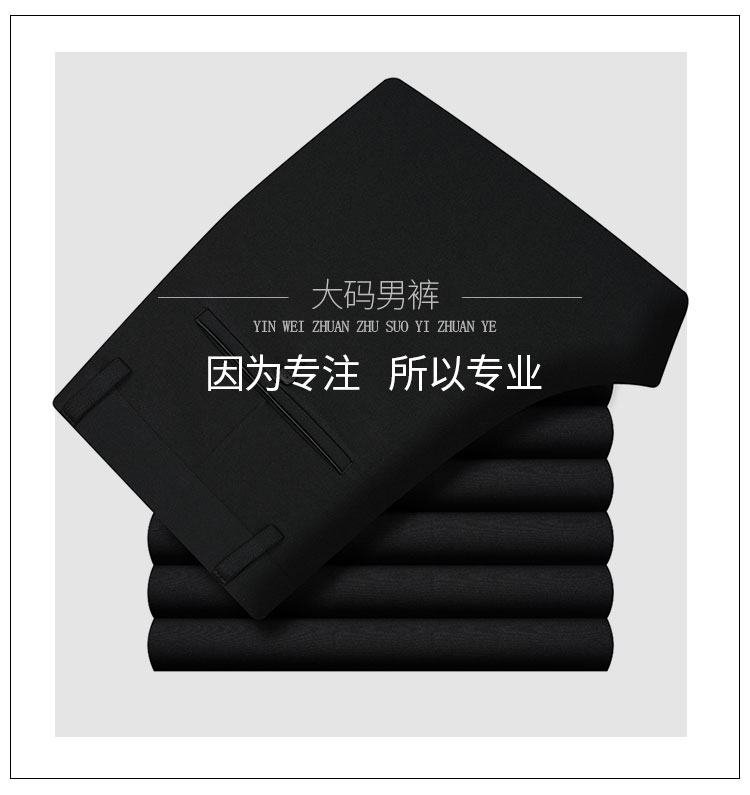 大码男裤
YIN WEI ZHUAN ZHU SUO YI ZHUAN YE
因为专注 所以专业